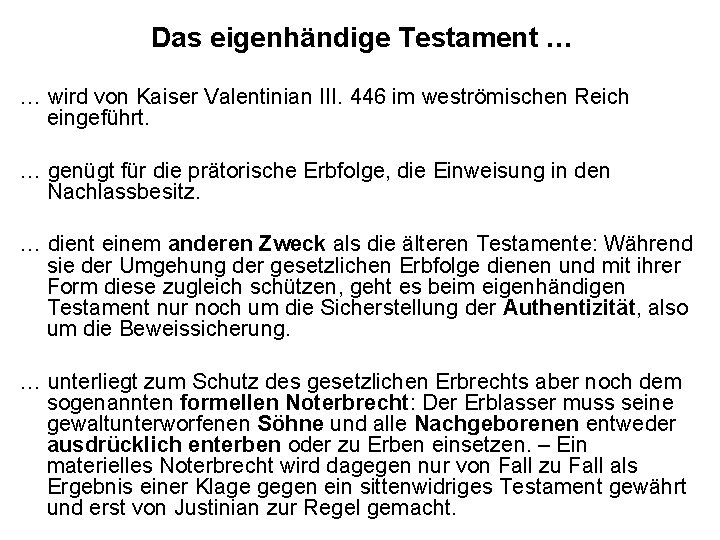 Das eigenhändige Testament …

… wird von Kaiser Valentinian III. 446 im weströmischen Reich eingeführt.

… genügt für die prätorische Erbfolge, die Einweisung in den Nachlassbesitz.

… dient einem anderen Zweck als die älteren Testamente: Während sie der Umgehung der gesetzlichen Erbfolge dienen und mit ihrer Form diese zugleich schützen, geht es beim eigenhändigen Testament nur noch um die Sicherstellung der Authentizität, also um die Beweissicherung.

… unterliegt zum Schutz des gesetzlichen Erbrechts aber noch dem sogenannten formellen Noterbrecht: Der Erblasser muss seine gewaltunterworfenen Söhne und alle Nachgeborenen entweder ausdrücklich enterben oder zu Erben einsetzen. – Ein materielles Noterbrecht wird dagegen nur von Fall zu Fall als Ergebnis einer Klage gegen ein sittenwidriges Testament gewährt und erst von Justinian zur Regel gemacht.